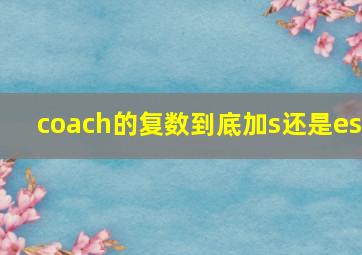 coach的复数到底加s还是es